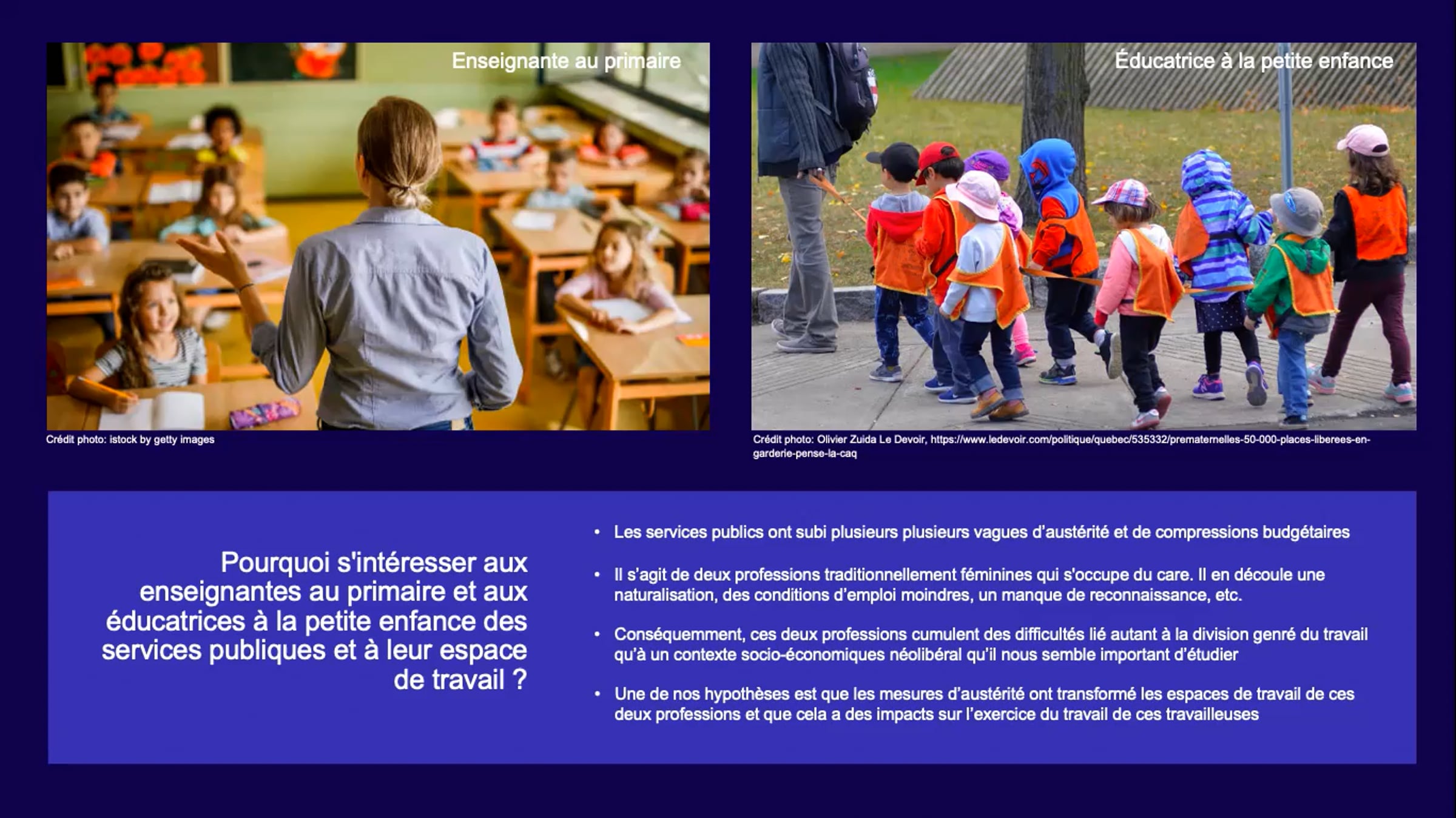 Enseignante au primaire

Crédit photo: istock by getty images

Éducatrice à la petite enfance

Crédit photo: Olivier Zuida Le Devoir, https://www.ledevoir.com/politique/quebec/535332/prematernelles-50-000-places-liberees-en-garderie-pense-la-caq

Pourquoi s'intéresser aux enseignantes au primaire et aux éducatrices à la petite enfance des services publiques et à leur espace de travail ?

• Les services publics ont subi plusieurs plusieurs vagues d'austérité et de compressions budgétaires

• Il s'agit de deux professions traditionnellement féminines qui s'occupe du care. Il en découle une naturalisation, des conditions d'emploi moindres, un manque de reconnaissance, etc.

• Conséquemment, ces deux professions cumulent des difficultés lié autant à la division genré du travail qu'à un contexte socio-économiques néolibéral qu'il nous semble important d'étudier

• Une de nos hypothèses est que les mesures d'austérité ont transformé les espaces de travail de ces deux professions et que cela a des impacts sur l'exercice du travail de ces travailleuses